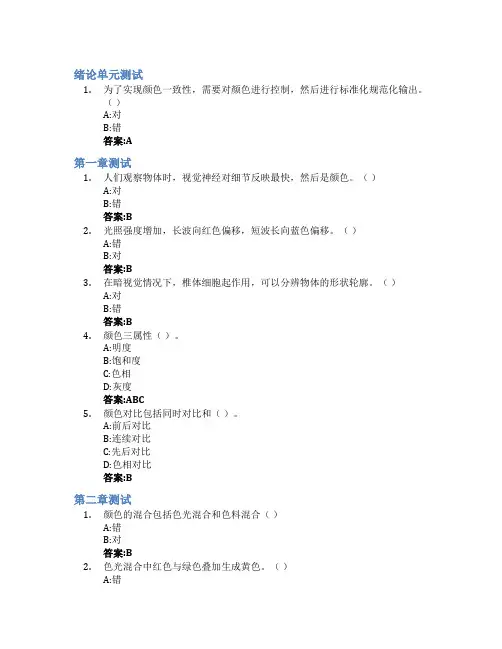 绪论单元测试

1. 为了实现颜色一致性，需要对颜色进行控制，然后进行标准化规范化输出。（ ）
A:对
B:错
答案:A

第一章测试

1. 人们观察物体时，视觉神经对细节反映最快，然后是颜色。（ ）
A:对
B:错
答案:B
2. 光照强度增加，长波向红色偏移，短波长向蓝色偏移。（ ）
A:错
B:对
答案:B
3. 在暗视觉情况下，椎体细胞起作用，可以分辨物体的形状轮廓。（ ）
A:对
B:错
答案:B
4. 颜色三属性（ ）。
A:明度
B:饱和度
C:色相
D:灰度
答案:ABC
5. 颜色对比包括同时对比和（ ）。
A:前后对比
B:连续对比
C:先后对比
D:色相对比
答案:B

第二章测试

1. 颜色的混合包括色光混合和色料混合（ ）
A:错
B:对
答案:B
2. 色光混合中红色与绿色叠加生成黄色。（ ）
A:错